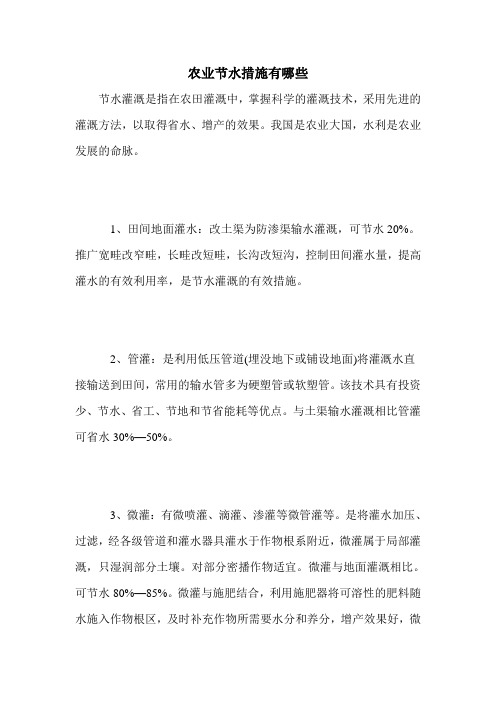 农业节水措施有哪些

节水灌溉是指在农田灌溉中，掌握科学的灌溉技术，采用先进的灌溉方法，以取得省水、增产的效果。我国是农业大国，水利是农业发展的命脉。

1、田间地面灌水：改土渠为防渗渠输水灌溉，可节水 20%。推广宽畦改窄畦，长畦改短畦，长沟改短沟，控制田间灌水量，提高灌水的有效利用率，是节水灌溉的有效措施。

2、管灌：是利用低压管道(埋没地下或铺设地面)将灌溉水直接输送到田间，常用的输水管多为硬塑管或软塑管。该技术具有投资少、节水、省工、节地和节省能耗等优点。与土渠输水灌溉相比管灌可省水 30%—50%。

3、微灌：有微喷灌、滴灌、渗灌等微管灌等。是将灌水加压、过滤，经各级管道和灌水器具灌水于作物根系附近，微灌属于局部灌溉，只湿润部分土壤。对部分密播作物适宜。微灌与地面灌溉相比。可节水 80%—85%。微灌与施肥结合，利用施肥器将可溶性的肥料随水施入作物根区，及时补充作物所需要水分和养分，增产效果好，微